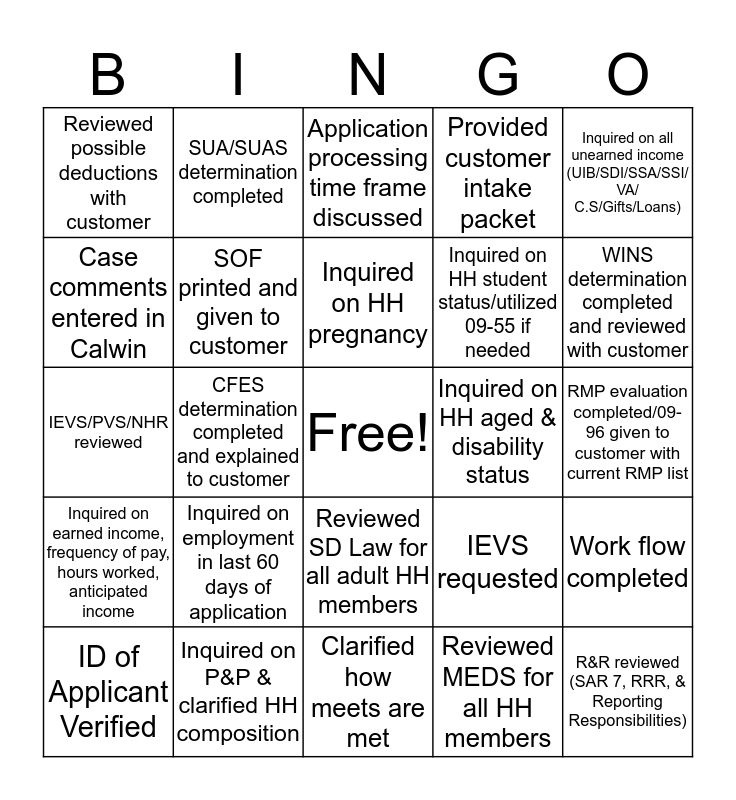 | B | I | N | G | O |
|---|---|---|---|---|
| Reviewed possible deductions with customer | SUA/SUAS determination completed | Application processing time frame discussed | Provided customer intake packet | Inquired on all unearned income (UIB/SDI/SSA/SSI/VA/C.S/Gifts/Loans) |
| Case comments entered in Calwin | SOF printed and given to customer | Inquired on HH pregnancy | Inquired on HH student status/utilized 09-55 if needed | WINS determination completed and reviewed with customer |
| IEVS/PVS/NHR reviewed | CFES determination completed and explained to customer | Free! | Inquired on HH aged & disability status | RMP evaluation completed/09-96 given to customer with current RMP list |
| Inquired on earned income, frequency of pay, hours worked, anticipated income | Inquired on employment in last 60 days of application | Reviewed SD Law for all adult HH members | IEVS requested | Work flow completed |
| ID of Applicant Verified | Inquired on P&P & clarified HH composition | Clarified how meets are met | Reviewed MEDS for all HH members | R&R reviewed (SAR 7, RRR, & Reporting Responsibilities) |